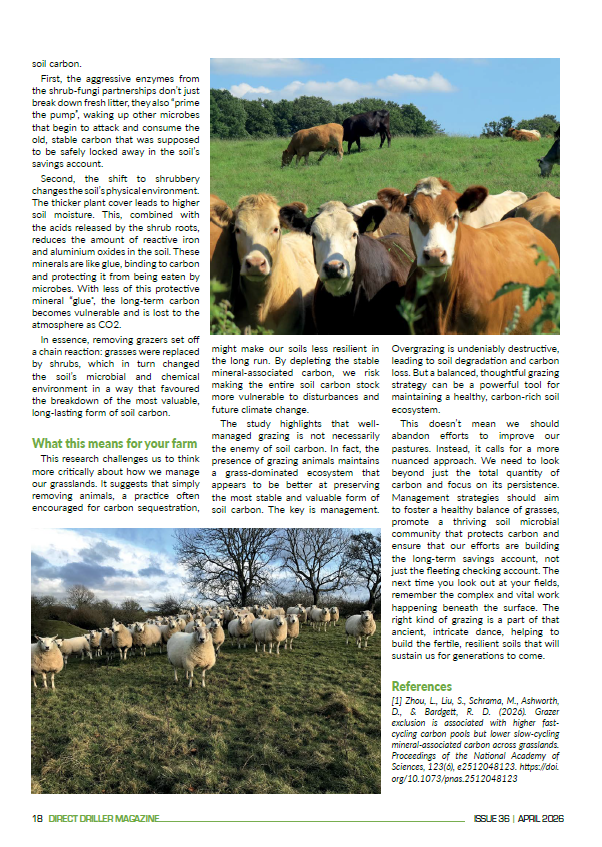 soil carbon.

First, the aggressive enzymes from the shrub-fungi partnerships don't just break down fresh litter, they also "prime the pump", waking up other microbes that begin to attack and consume the old, stable carbon that was supposed to be safely locked away in the soil's savings account.

Second, the shift to shrubbery changes the soil's physical environment. The thicker plant cover leads to higher soil moisture. This, combined with the acids released by the shrub roots, reduces the amount of reactive iron and aluminium oxides in the soil. These minerals are like glue, binding to carbon and protecting it from being eaten by microbes. With less of this protective mineral "glue", the long-term carbon becomes vulnerable and is lost to the atmosphere as CO2.

In essence, removing grazers set off a chain reaction: grasses were replaced by shrubs, which in turn changed the soil's microbial and chemical environment in a way that favoured the breakdown of the most valuable, long-lasting form of soil carbon.

What this means for your farm

This research challenges us to think more critically about how we manage our grasslands. It suggests that simply removing animals, a practice often encouraged for carbon sequestration, might make our soils less resilient in the long run. By depleting the stable mineral-associated carbon, we risk making the entire soil carbon stock more vulnerable to disturbances and future climate change.

The study highlights that well-managed grazing is not necessarily the enemy of soil carbon. In fact, the presence of grazing animals maintains a grass-dominated ecosystem that appears to be better at preserving the most stable and valuable form of soil carbon. The key is management. Overgrazing is undeniably destructive, leading to soil degradation and carbon loss. But a balanced, thoughtful grazing strategy can be a powerful tool for maintaining a healthy, carbon-rich soil ecosystem.

This doesn't mean we should abandon efforts to improve our pastures. Instead, it calls for a more nuanced approach. We need to look beyond just the total quantity of carbon and focus on its persistence. Management strategies should aim to foster a healthy balance of grasses, promote a thriving soil microbial community that protects carbon and ensure that our efforts are building the long-term savings account, not just the fleeting checking account. The next time you look out at your fields, remember the complex and vital work happening beneath the surface. The right kind of grazing is a part of that ancient, intricate dance, helping to build the fertile, resilient soils that will sustain us for generations to come.

References

[1] Zhou, L., Liu, S., Schrama, M., Ashworth, D., & Bardgett, R. D. (2026). Grazer exclusion is associated with higher fast-cycling carbon pools but lower slow-cycling mineral-associated carbon across grasslands. Proceedings of the National Academy of Sciences, 123(6), e2512048123. https://doi.org/10.1073/pnas.2512048123

18 DIRECT DRILLER MAGAZINE ISSUE 36 | APRIL 2026